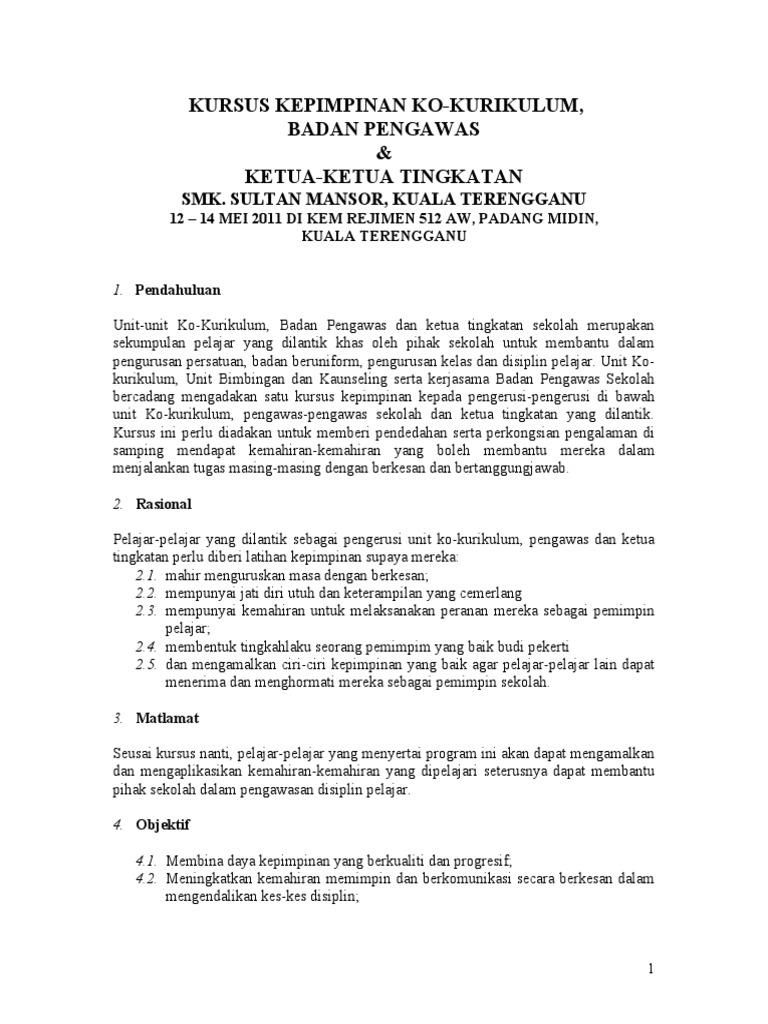 KURSUS KEPIMPINAN KO-KURIKULUM,
BADAN PENGAWAS
&
KETUA-KETUA TINGKATAN
SMK. SULTAN MANSOR, KUALA TERENGGANU
12 – 14 MEI 2011 DI KEM REJIMEN 512 AW, PADANG MIDIN,
KUALA TERENGGANU

1. Pendahuluan

Unit-unit Ko-Kurikulum, Badan Pengawas dan ketua tingkatan sekolah merupakan sekumpulan pelajar yang dilantik khas oleh pihak sekolah untuk membantu dalam pengurusan persatuan, badan beruniform, pengurusan kelas dan disiplin pelajar. Unit Ko-kurikulum, Unit Bimbingan dan Kaunseling serta kerjasama Badan Pengawas Sekolah bercadang mengadakan satu kursus kepimpinan kepada pengerusi-pengerusi di bawah unit Ko-kurikulum, pengawas-pengawas sekolah dan ketua tingkatan yang dilantik. Kursus ini perlu diadakan untuk memberi pendedahan serta perkongsian pengalaman di samping mendapat kemahiran-kemahiran yang boleh membantu mereka dalam menjalankan tugas masing-masing dengan berkesan dan bertanggungjawab.

2. Rasional

Pelajar-pelajar yang dilantik sebagai pengerusi unit ko-kurikulum, pengawas dan ketua tingkatan perlu diberi latihan kepimpinan supaya mereka:
2.1. mahir menguruskan masa dengan berkesan;
2.2. mempunyai jati diri utuh dan keterampilan yang cemerlang
2.3. mempunyai kemahiran untuk melaksanakan peranan mereka sebagai pemimpin pelajar;
2.4. membentuk tingkahlaku seorang pemimpim yang baik budi pekerti
2.5. dan mengamalkan ciri-ciri kepimpinan yang baik agar pelajar-pelajar lain dapat menerima dan menghormati mereka sebagai pemimpin sekolah.

3. Matlamat

Seusai kursus nanti, pelajar-pelajar yang menyertai program ini akan dapat mengamalkan dan mengaplikasikan kemahiran-kemahiran yang dipelajari seterusnya dapat membantu pihak sekolah dalam pengawasan disiplin pelajar.

4. Objektif

4.1. Membina daya kepimpinan yang berkualiti dan progresif;
4.2. Meningkatkan kemahiran memimpin dan berkomunikasi secara berkesan dalam mengendalikan kes-kes disiplin;

1